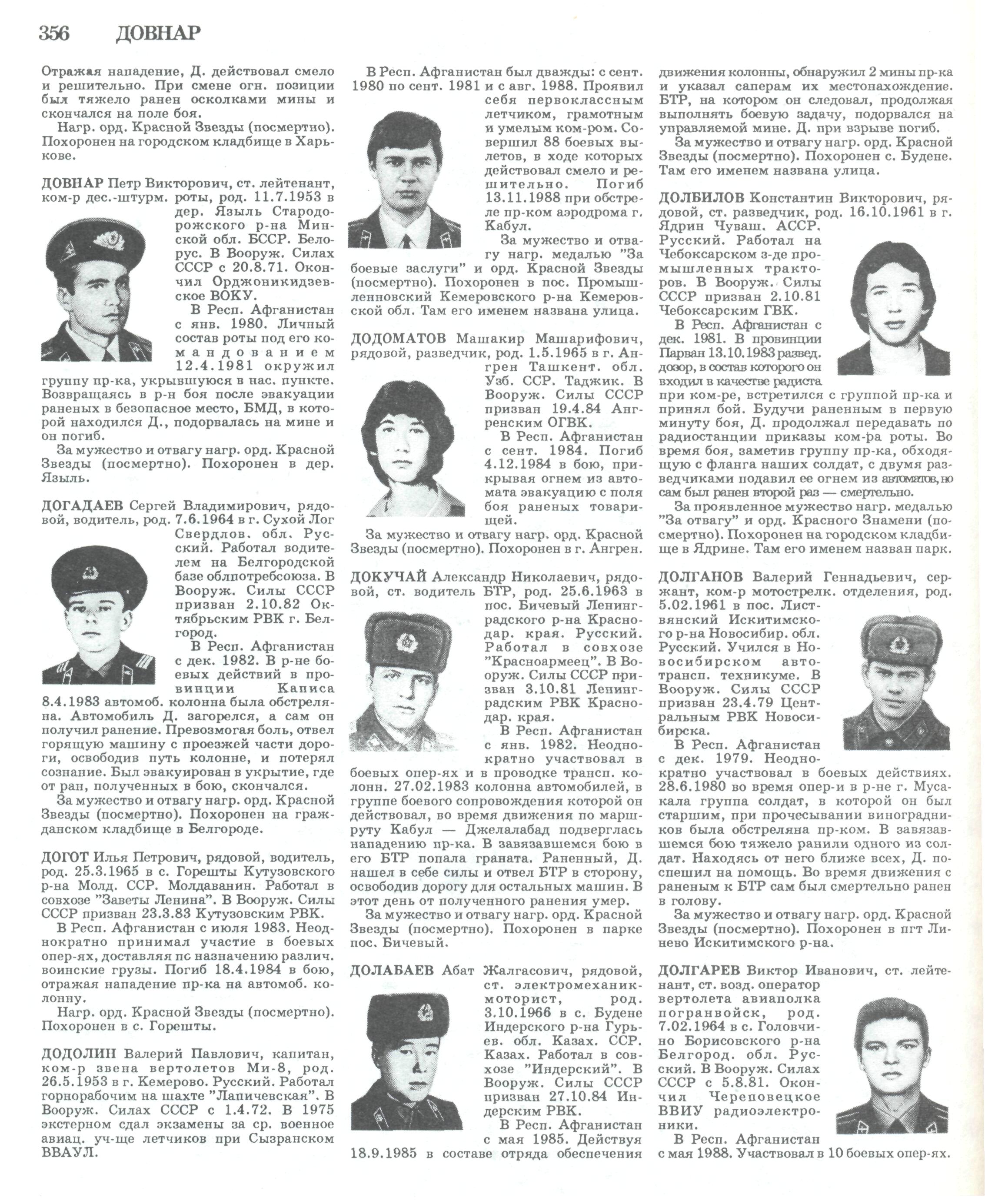 356 ДОВНАР

Отражая нападение, Д. действовал смело и решительно. При смене огн. позиции был тяжело ранен осколками мины и скончался на поле боя.
Нагр. орд. Красной Звезды (посмертно). Похоронен на городском кладбище в Харькове.

ДОВНАР Петр Викторович, ст. лейтенант, ком-р дес.-штурм. роты, род. 11.7.1953 в дер. Языль Стародорожского р-на Минской обл. БССР. Белорус. В Вооруж. Силах СССР с 20.8.71. Окончил Орджоникидзевское ВОКУ.
В Респ. Афганистан с янв. 1980. Личный состав роты под его командованием 12.4.1981 окружил группу пр-ка, укрывшуюся в нас. пункте. Возвращаясь в р-н боя после эвакуации раненых в безопасное место, БМД, в которой находился Д., подорвалась на мине и он погиб.
За мужество и отвагу нагр. орд. Красной Звезды (посмертно). Похоронен в дер. Языль.

ДОГАДАЕВ Сергей Владимирович, рядовой, водитель, род. 7.6.1964 в г. Сухой Лог Свердлов. обл. Русский. Работал водителем на Белгородской базе облпотребсоюза. В Вооруж. Силы СССР призван 2.10.82 Октябрьским РВК г. Белгород.
В Респ. Афганистан с дек. 1982. В р-не боевых действий в провинции Каписа 8.4.1983 автомоб. колонна была обстреляна. Автомобиль Д. загорелся, а сам он получил ранение. Превозмогая боль, отвел горящую машину с проезжей части дороги, освободив путь колонне, и потерял сознание. Был эвакуирован в укрытие, где от ран, полученных в бою, скончался.
За мужество и отвагу нагр. орд. Красной Звезды (посмертно). Похоронен на гражданском кладбище в Белгороде.

ДОГОТ Илья Петрович, рядовой, водитель, род. 25.3.1965 в с. Горешты Кутузовского р-на Молд. ССР. Молдаванин. Работал в совхозе "Заветы Ленина". В Вооруж. Силы СССР призван 23.3.83 Кутузовским РВК.
В Респ. Афганистан с июля 1983. Неоднократно принимал участие в боевых опер-ях, доставляя по назначению различ. воинские грузы. Погиб 18.4.1984 в бою, отражая нападение пр-ка на автомоб. колонну.
Нагр. орд. Красной Звезды (посмертно). Похоронен в с. Горешты.

ДОДОЛИН Валерий Павлович, капитан, ком-р звена вертолетов Ми-8, род. 26.5.1953 в г. Кемерово. Русский. Работал горнорабочим на шахте "Лапичевская". В Вооруж. Силах СССР с 1.4.72. В 1975 экстерном сдал экзамены за ср. военное авиац. уч-ще летчиков при Сызранском ВВАУЛ.

В Респ. Афганистан был дважды: с сент. 1980 по сент. 1981 и с авг. 1988. Проявил себя первоклассным летчиком, грамотным и умелым ком-ром. Совершил 88 боевых вылетов, в ходе которых действовал смело и решительно. Погиб 13.11.1988 при обстреле пр-ком аэродрома г. Кабул.
За мужество и отвагу нагр. медалью "За боевые заслуги" и орд. Красной Звезды (посмертно). Похоронен в пос. Промышленновский Кемеровского р-на Кемеровской обл. Там его именем названа улица.

ДОДОМАТОВ Машакир Машарифович, рядовой, разведчик, род. 1.5.1965 в г. Ангрен Ташкент. обл. Узб. ССР. Таджик. В Вооруж. Силы СССР призван 19.4.84 Ангренским ОГВК.
В Респ. Афганистан с сент. 1984. Погиб 4.12.1984 в бою, прикрывая огнем из автомата эвакуацию с поля боя раненых товарищей.
За мужество и отвагу нагр. орд. Красной Звезды (посмертно). Похоронен в г. Ангрен.

ДОКУЧАЙ Александр Николаевич, рядовой, ст. водитель БТР, род. 25.6.1963 в пос. Бичевый Ленинградского р-на Краснодар. края. Русский. Работал в совхозе "Красноармеец". В Вооруж. Силы СССР призван 3.10.81 Ленинградским РВК Краснодар. края.
В Респ. Афганистан с янв. 1982. Неоднократно участвовал в боевых опер-ях и в проводке трансп. колонн. 27.02.1983 колонна автомобилей, в группе боевого сопровождения которой он действовал, во время движения по маршруту Кабул — Джелалабад подверглась нападению пр-ка. В завязавшемся бою в его БТР попала граната. Раненный, Д. нашел в себе силы и отвел БТР в сторону, освободив дорогу для остальных машин. В этот день от полученного ранения умер.
За мужество и отвагу нагр. орд. Красной Звезды (посмертно). Похоронен в парке пос. Бичевый.

ДОЛАБАЕВ Абат Жалгасович, рядовой, ст. электромеханик-моторист, род. 3.10.1966 в с. Будене Индерского р-на Гурьев. обл. Казах. ССР. Казах. Работал в совхозе "Индерский". В Вооруж. Силы СССР призван 27.10.84 Индерским РВК.
В Респ. Афганистан с мая 1985. Действуя 18.9.1985 в составе отряда обеспечения движения колонны, обнаружил 2 мины пр-ка и указал саперам их местонахождение. БТР, на котором он следовал, продолжая выполнять боевую задачу, подорвался на управляемой мине. Д. при взрыве погиб.
За мужество и отвагу нагр. орд. Красной Звезды (посмертно). Похоронен с. Будене. Там его именем названа улица.

ДОЛБИЛОВ Константин Викторович, рядовой, ст. разведчик, род. 16.10.1961 в г. Ядрин Чуваш. АССР. Русский. Работал на Чебоксарском з-де промышленных тракторов. В Вооруж. Силы СССР призван 2.10.81 Чебоксарским ГВК.
В Респ. Афганистан с дек. 1981. В провинции Парван 13.10.1983 развед. дозор, в состав которого он входил в качестве радиста при ком-ре, встретился с группой пр-ка и принял бой. Будучи раненным в первую минуту боя, Д. продолжал передавать по радиостанции приказы ком-ра роты. Во время боя, заметив группу пр-ка, обходящую с фланга наших солдат, с двумя разведчиками подавил ее огнем из автоматов, но сам был ранен второй раз — смертельно.
За проявленное мужество нагр. медалью "За отвагу" и орд. Красного Знамени (посмертно). Похоронен на городском кладбище в Ядрине. Там его именем назван парк.

ДОЛГАНОВ Валерий Геннадьевич, сержант, ком-р мотострелк. отделения, род. 5.02.1961 в пос. Листвянский Искитимского р-на Новосибир. обл. Русский. Учился в Новосибирском автотрансп. техникуме. В Вооруж. Силы СССР призван 23.4.79 Центральным РВК Новосибирска.
В Респ. Афганистан с дек. 1979. Неоднократно участвовал в боевых действиях. 28.6.1980 во время опер-и в р-не г. Мусакала группа солдат, в которой он был старшим, при прочесывании виноградников была обстреляна пр-ком. В завязавшемся бою тяжело ранили одного из солдат. Находясь от него ближе всех, Д. поспешил на помощь. Во время движения с раненым к БТР сам был смертельно ранен в голову.
За мужество и отвагу нагр. орд. Красной Звезды (посмертно). Похоронен в пгт Линево Искитимского р-на.

ДОЛГАРЕВ Виктор Иванович, ст. лейтенант, ст. возд. оператор вертолета авиаполка погранвойск, род. 7.02.1964 в с. Головчино Борисовского р-на Белгород. обл. Русский. В Вооруж. Силах СССР с 5.8.81. Окончил Череповецкое ВВИУ радиоэлектроники.
В Респ. Афганистан с мая 1988. Участвовал в 10 боевых опер-ях.